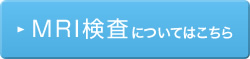 ＭＲＩ検査についてはこちら